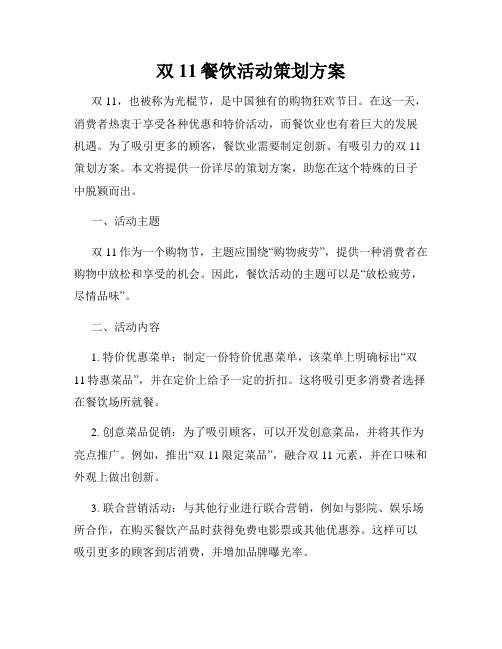 双 11 餐饮活动策划方案

双 11，也被称为光棍节，是中国独有的购物狂欢节日。在这一天，消费者热衷于享受各种优惠和特价活动，而餐饮业也有着巨大的发展机遇。为了吸引更多的顾客，餐饮业需要制定创新、有吸引力的双 11 策划方案。本文将提供一份详尽的策划方案，助您在这个特殊的日子中脱颖而出。

一、活动主题

双 11 作为一个购物节，主题应围绕“购物疲劳”，提供一种消费者在购物中放松和享受的机会。因此，餐饮活动的主题可以是“放松疲劳，尽情品味”。

二、活动内容

1. 特价优惠菜单：制定一份特价优惠菜单，该菜单上明确标出“双 11 特惠菜品”，并在定价上给予一定的折扣。这将吸引更多消费者选择在餐饮场所就餐。

2. 创意菜品促销：为了吸引顾客，可以开发创意菜品，并将其作为亮点推广。例如，推出“双 11 限定菜品”，融合双 11 元素，并在口味和外观上做出创新。

3. 联合营销活动：与其他行业进行联合营销，例如与影院、娱乐场所合作，在购买餐饮产品时获得免费电影票或其他优惠券。这样可以吸引更多的顾客到店消费，并增加品牌曝光率。